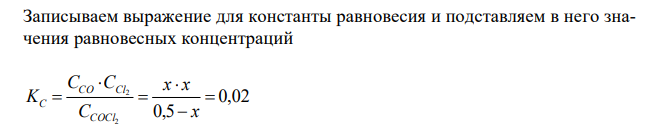 Записываем выражение для константы равновесия и подставляем в него значения равновесных концентраций

$K_C = \frac{C_{CO} \cdot C_{Cl_2}}{C_{COCl_2}} = \frac{x \cdot x}{0,5 - x} = 0,02$